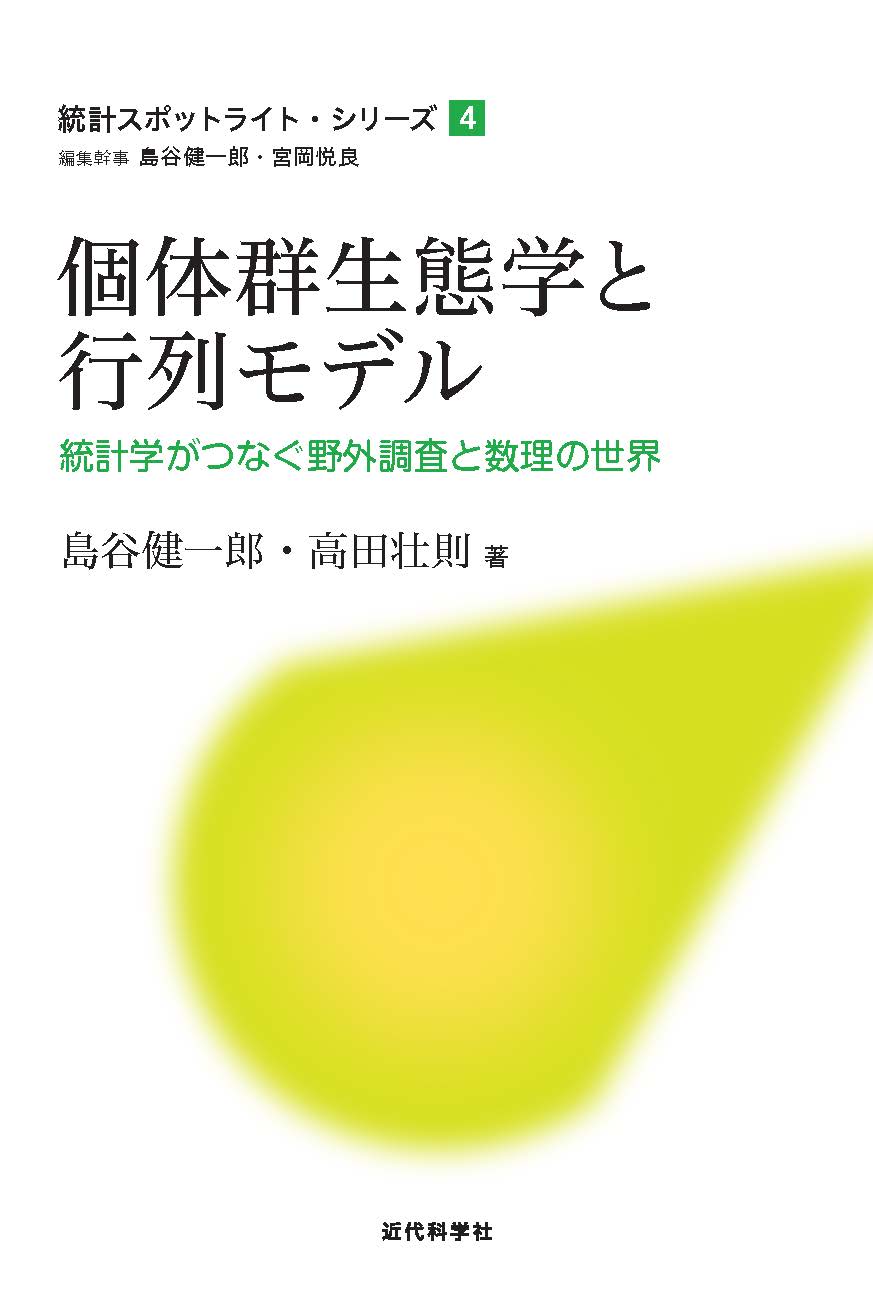 統計スポットライト・シリーズ 4
編集幹事 島谷健一郎・宮岡悦良

個体群生態学と行列モデル

統計学がつなぐ野外調査と数理の世界

島谷健一郎・高田壮則 著

近代科学社